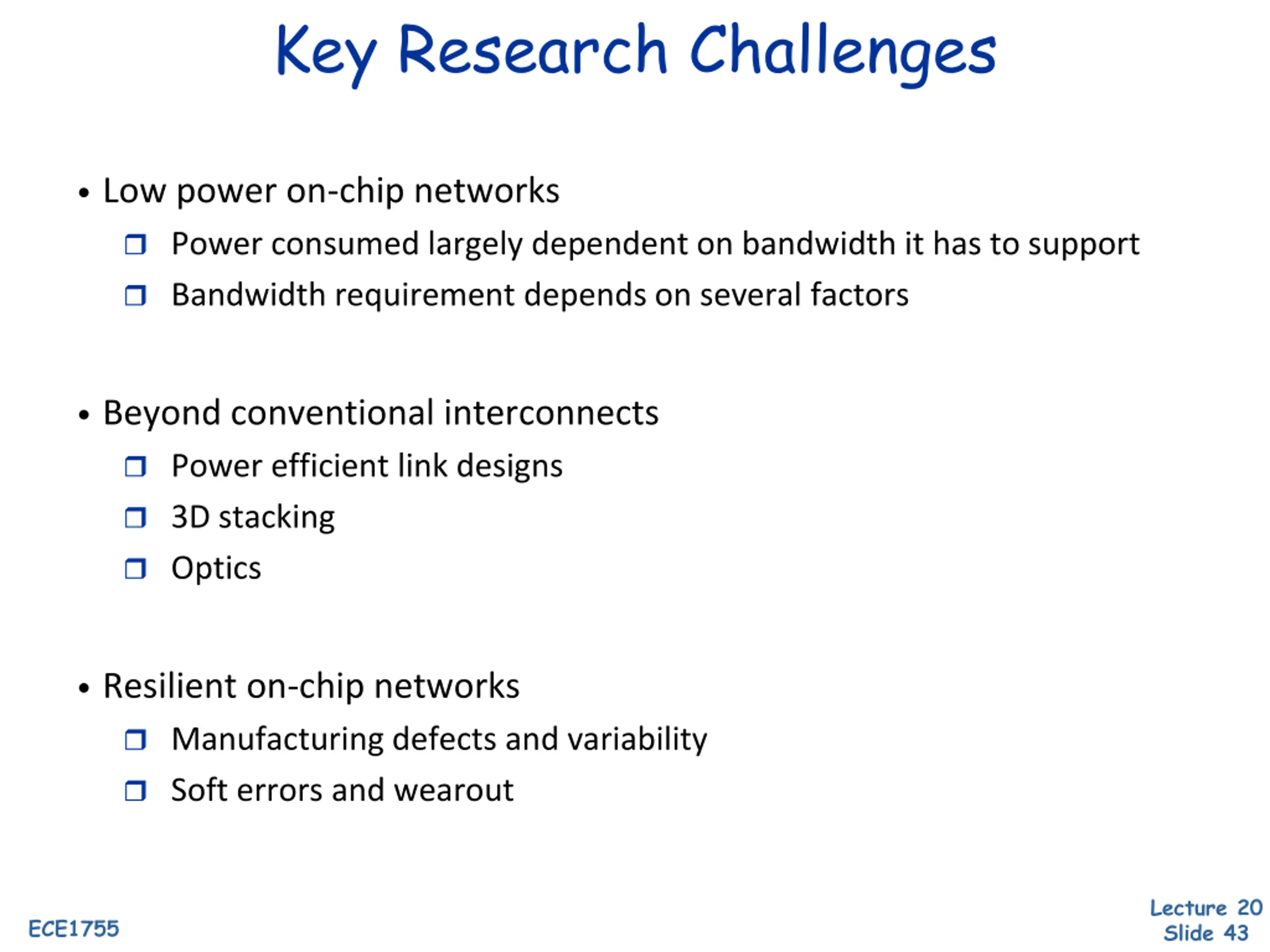 Key Research Challenges

• Low power on-chip networks
❒ Power consumed largely dependent on bandwidth it has to support
❒ Bandwidth requirement depends on several factors

• Beyond conventional interconnects
❒ Power efficient link designs
❒ 3D stacking
❒ Optics

• Resilient on-chip networks
❒ Manufacturing defects and variability
❒ Soft errors and wearout

ECE1755

Lecture 20
Slide 43